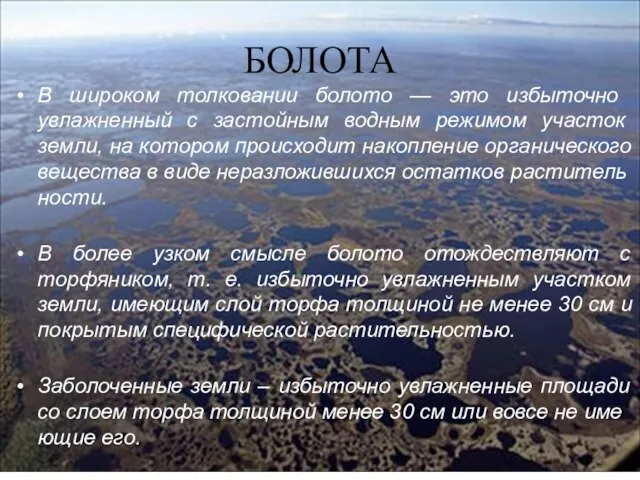 БОЛОТА

• В широком толковании болото — это избыточно увлажненный с застойным водным режимом участок земли, на котором происходит накопление органического вещества в виде неразложившихся остатков раститель ности.

• В более узком смысле болото отождествляют с торфяником, т. е. избыточно увлажненным участком земли, имеющим слой торфа толщиной не менее 30 см и покрытым специфической растительностью.

• Заболоченные земли – избыточно увлажненные площади со слоем торфа толщиной менее 30 см или вовсе не име ющие его.